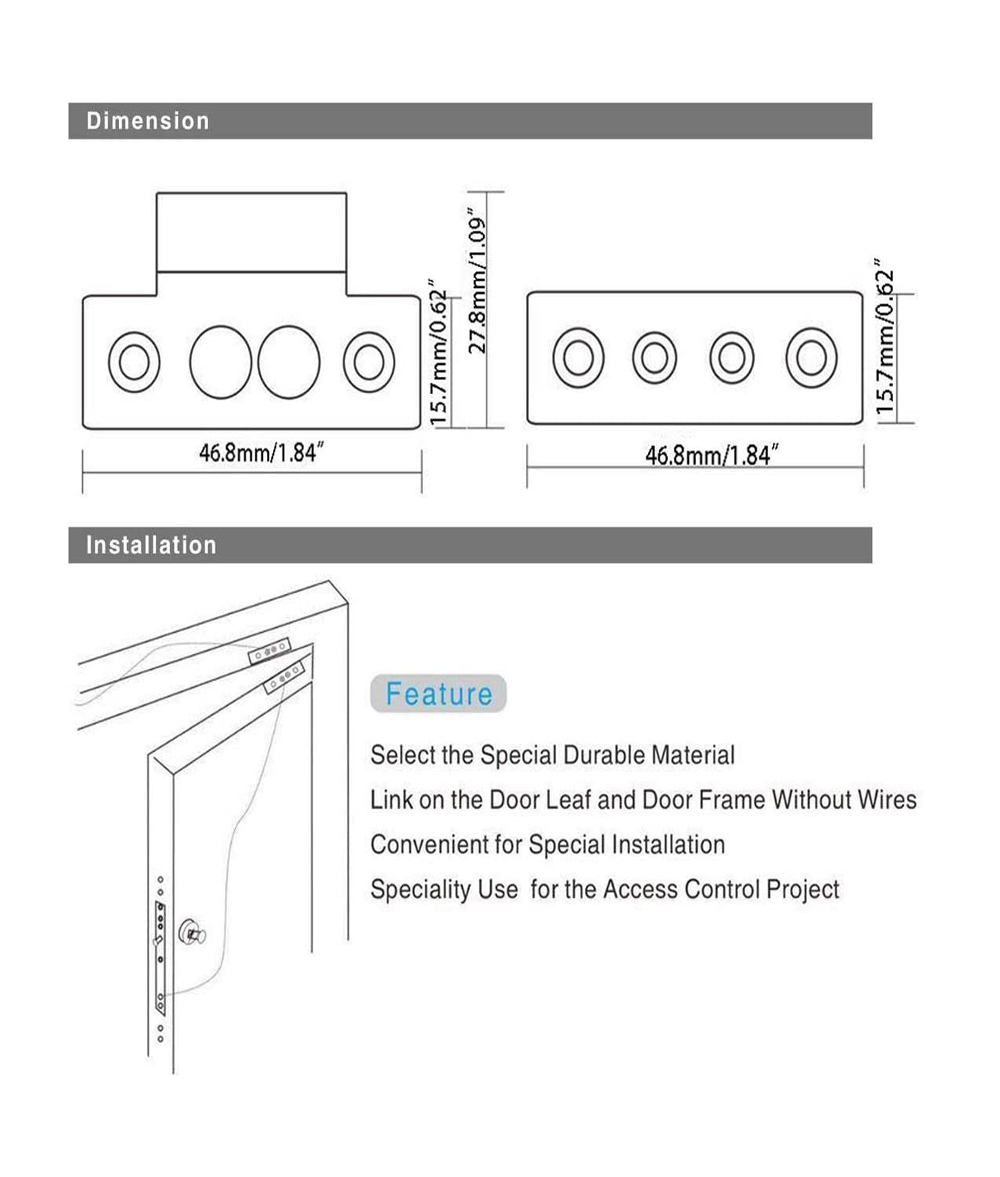 Dimension

15.7mm/0.62″

27.8mm/1.09″

46.8mm/1.84″

15.7mm/0.62″

46.8mm/1.84″

Installation

Feature

Select the Special Durable Material

Link on the Door Leaf and Door Frame Without Wires

Convenient for Special Installation

Speciality Use for the Access Control Project